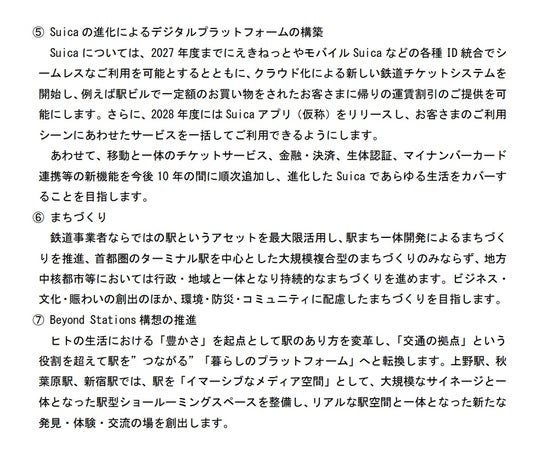 ⑤ Suica の進化によるデジタルプラットフォームの構築
Suica については、2027 年度までにえきねっとやモバイル Suica などの各種 ID 統合でシームレスなご利用を可能とするとともに、クラウド化による新しい鉄道チケットシステムを開始し、例えば駅ビルで一定額のお買い物をされたお客さまに帰りの運賃割引のご提供を可能にします。さらに、2028 年度には Suica アプリ（仮称）をリリースし、お客さまのご利用シーンにあわせたサービスを一括してご利用できるようにします。
あわせて、移動と一体のチケットサービス、金融・決済、生体認証、マイナンバーカード連携等の新機能を今後 10 年の間に順次追加し、進化した Suica であらゆる生活をカバーすることを目指します。
⑥ まちづくり
鉄道事業者ならではの駅というアセットを最大限活用し、駅まち一体開発によるまちづくりを推進、首都圏のターミナル駅を中心とした大規模複合型のまちづくりのみならず、地方中核都市等においては行政・地域と一体となり持続的なまちづくりを進めます。ビジネス・文化・賑わいの創出のほか、環境・防災・コミュニティに配慮したまちづくりを目指します。
⑦ Beyond Stations 構想の推進
ヒトの生活における「豊かさ」を起点として駅のあり方を変革し、「交通の拠点」という役割を超えて駅を”つながる”「暮らしのプラットフォーム」へと転換します。上野駅、秋葉原駅、新宿駅では、駅を「イマーシブなメディア空間」として、大規模なサイネージと一体となった駅型ショールーミングスペースを整備し、リアルな駅空間と一体となった新たな発見・体験・交流の場を創出します。